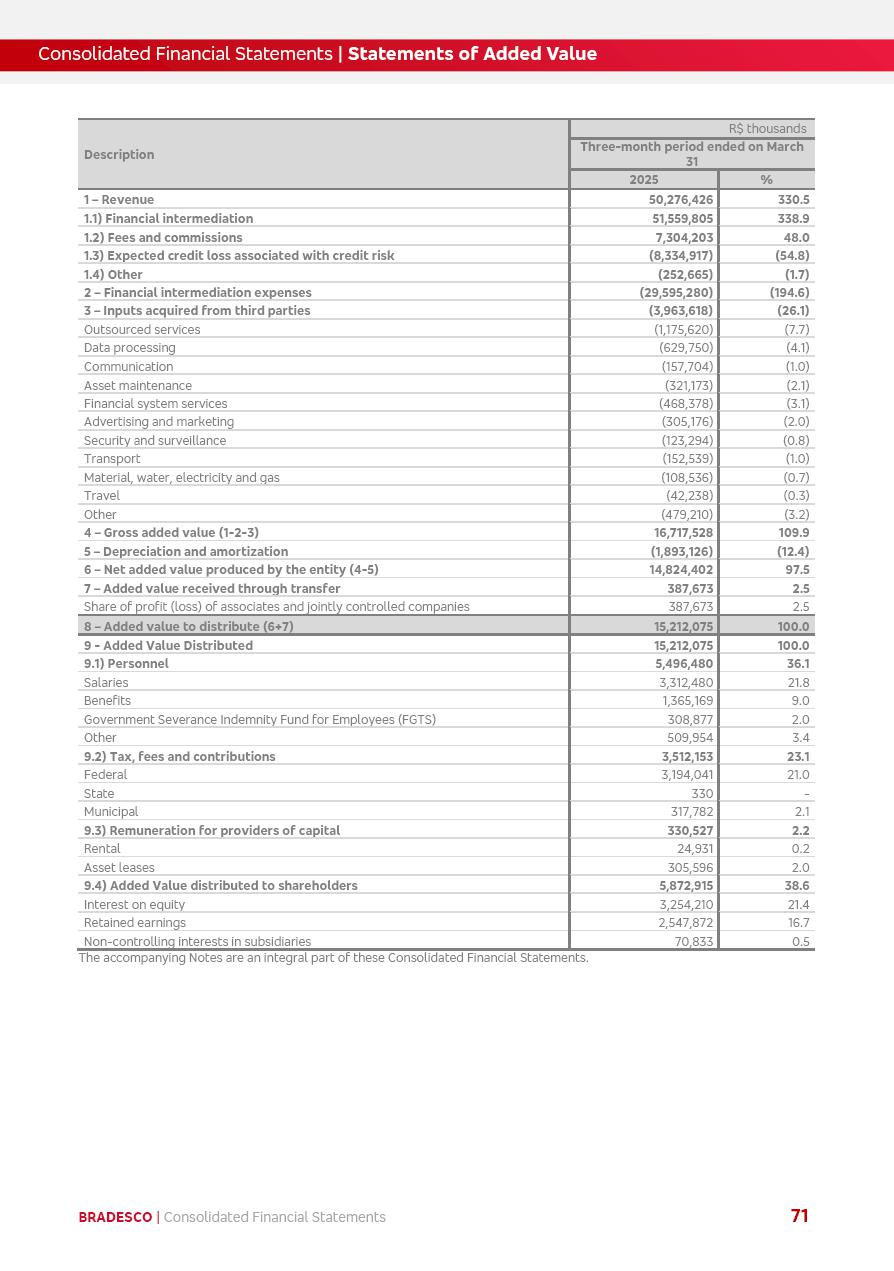 Consolidated Financial Statements | Statements of Added Value

| Description | R$ thousands | |
|---|---|---|
| | Three-month period ended on March 31 | |
| | 2025 | % |
| 1 – Revenue | 50,276,426 | 330.5 |
| 1.1) Financial intermediation | 51,559,805 | 338.9 |
| 1.2) Fees and commissions | 7,304,203 | 48.0 |
| 1.3) Expected credit loss associated with credit risk | (8,334,917) | (54.8) |
| 1.4) Other | (252,665) | (1.7) |
| 2 – Financial intermediation expenses | (29,595,280) | (194.6) |
| 3 – Inputs acquired from third parties | (3,963,618) | (26.1) |
| Outsourced services | (1,175,620) | (7.7) |
| Data processing | (629,750) | (4.1) |
| Communication | (157,704) | (1.0) |
| Asset maintenance | (321,173) | (2.1) |
| Financial system services | (468,378) | (3.1) |
| Advertising and marketing | (305,176) | (2.0) |
| Security and surveillance | (123,294) | (0.8) |
| Transport | (152,539) | (1.0) |
| Material, water, electricity and gas | (108,536) | (0.7) |
| Travel | (42,238) | (0.3) |
| Other | (479,210) | (3.2) |
| 4 – Gross added value (1-2-3) | 16,717,528 | 109.9 |
| 5 – Depreciation and amortization | (1,893,126) | (12.4) |
| 6 – Net added value produced by the entity (4-5) | 14,824,402 | 97.5 |
| 7 – Added value received through transfer | 387,673 | 2.5 |
| Share of profit (loss) of associates and jointly controlled companies | 387,673 | 2.5 |
| 8 – Added value to distribute (6+7) | 15,212,075 | 100.0 |
| 9 - Added Value Distributed | 15,212,075 | 100.0 |
| 9.1) Personnel | 5,496,480 | 36.1 |
| Salaries | 3,312,480 | 21.8 |
| Benefits | 1,365,169 | 9.0 |
| Government Severance Indemnity Fund for Employees (FGTS) | 308,877 | 2.0 |
| Other | 509,954 | 3.4 |
| 9.2) Tax, fees and contributions | 3,512,153 | 23.1 |
| Federal | 3,194,041 | 21.0 |
| State | 330 | - |
| Municipal | 317,782 | 2.1 |
| 9.3) Remuneration for providers of capital | 330,527 | 2.2 |
| Rental | 24,931 | 0.2 |
| Asset leases | 305,596 | 2.0 |
| 9.4) Added Value distributed to shareholders | 5,872,915 | 38.6 |
| Interest on equity | 3,254,210 | 21.4 |
| Retained earnings | 2,547,872 | 16.7 |
| Non-controlling interests in subsidiaries | 70,833 | 0.5 |

The accompanying Notes are an integral part of these Consolidated Financial Statements.

BRADESCO | Consolidated Financial Statements 71